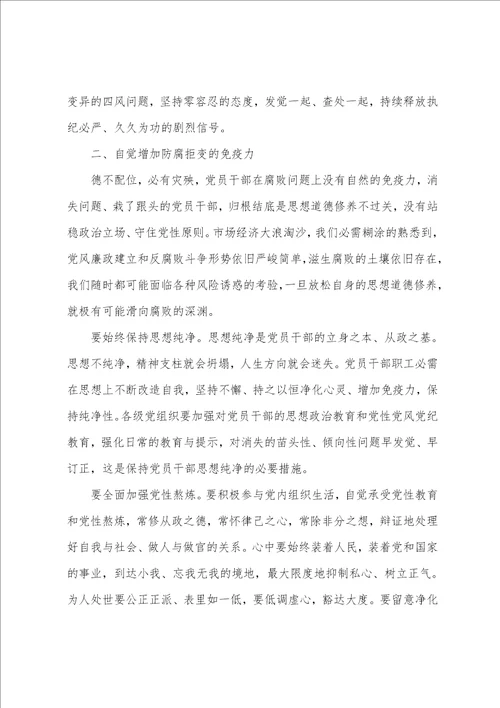 变异的四风问题，坚持零容忍的态度，发觉一起、查处一起，持续释放执纪必严、久久为功的剧烈信号。

二、自觉增加防腐拒变的免疫力

德不配位，必有灾殃，党员干部在腐败问题上没有自然的免疫力，消失问题、栽了跟头的党员干部，归根结底是思想道德修养不过关，没有站稳政治立场、守住党性原则。市场经济大浪淘沙，我们必需糊涂的熟悉到，党风廉政建立和反腐败斗争形势依旧严峻简单，滋生腐败的土壤依旧存在，我们随时都可能面临各种风险诱惑的考验，一旦放松自身的思想道德修养，就极有可能滑向腐败的深渊。

要始终保持思想纯净。思想纯净是党员干部的立身之本、从政之基。思想不纯净，精神支柱就会坍塌，人生方向就会迷失。党员干部职工必需在思想上不断改造自我，坚持不懈、持之以恒净化心灵、增加免疫力，保持纯净性。各级党组织要加强对党员干部的思想政治教育和党性党风党纪教育，强化日常的教育与提示，对消失的苗头性、倾向性问题早发觉、早订正，这是保持党员干部思想纯净的必要措施。

要全面加强党性熬炼。要积极参与党内组织生活，自觉承受党性教育和党性熬炼，常修从政之德，常怀律己之心，常除非分之想，辩证地处理好自我与社会、做人与做官的关系。心中要始终装着人民，装着党和国家的事业，到达小我、忘我无我的境地，最大限度地抑制私心、树立正气。为人处世要公正正派、表里如一低，要低调虚心，豁达大度。要留意净化